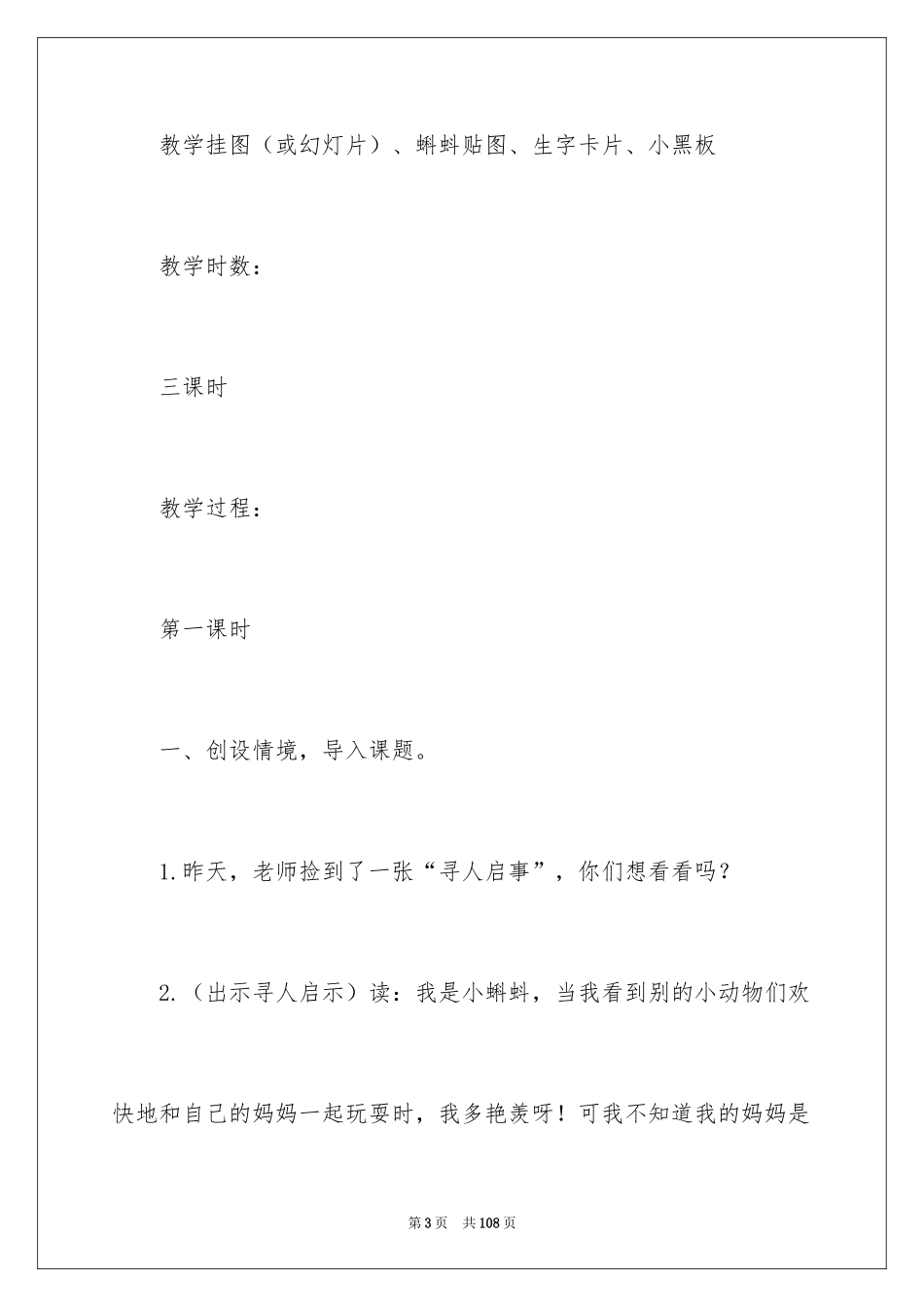 教学挂图（或幻灯片）、蝌蚪贴图、生字卡片、小黑板

教学时数：

三课时

教学过程：

第一课时

一、创设情境，导入课题。

1.昨天，老师捡到了一张“寻人启事”，你们想看看吗？

2.（出示寻人启示）读：我是小蝌蚪，当我看到别的小动物们欢快地和自己的妈妈一起玩耍时，我多艳羡呀！可我不知道我的妈妈是

第3页 共108页